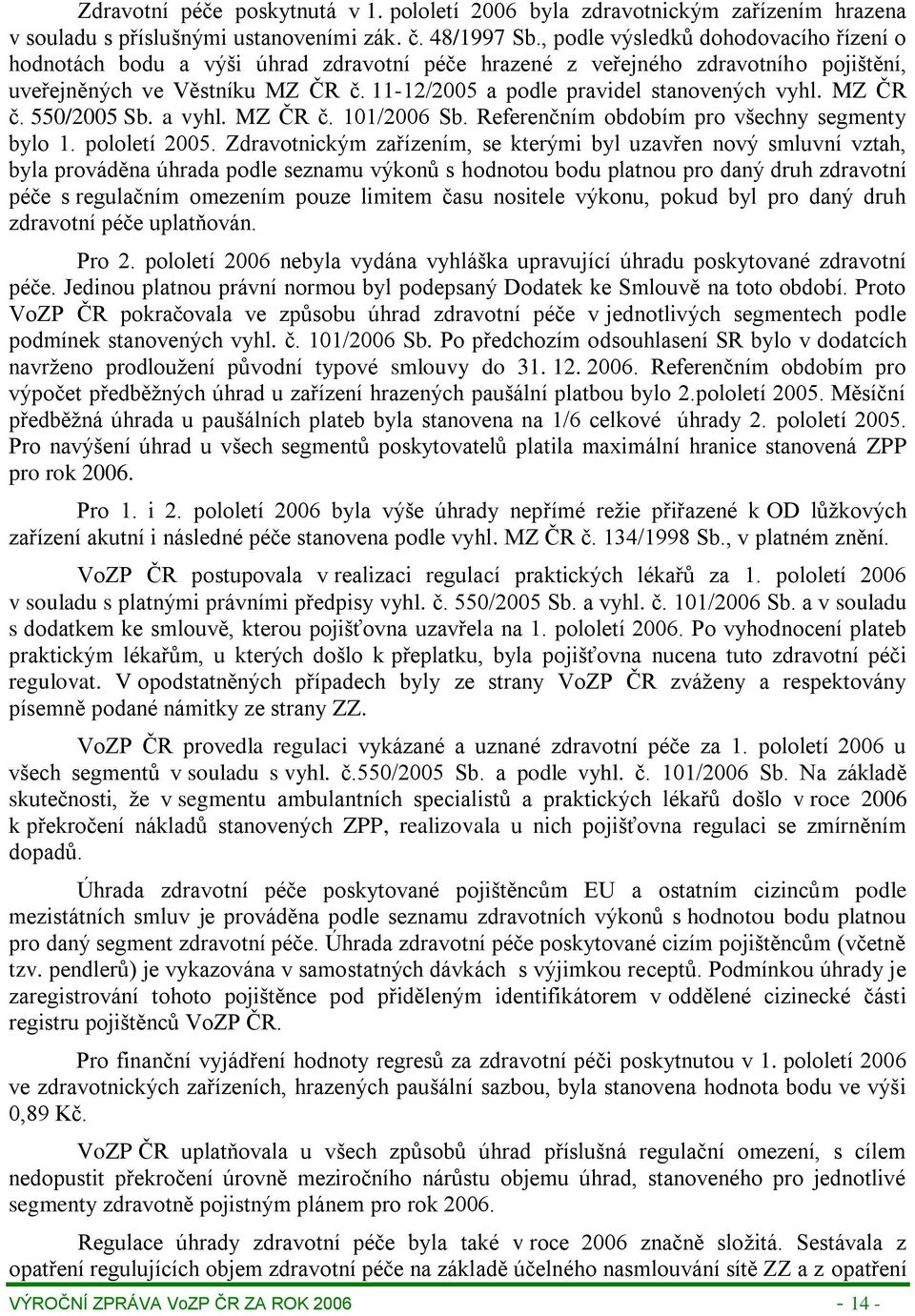 Zdravotní péče poskytnutá v 1. pololetí 2006 byla zdravotnickým zařízením hrazena v souladu s příslušnými ustanoveními zák. č. 48/1997 Sb., podle výsledků dohodovacího řízení o hodnotách bodu a výši úhrad zdravotní péče hrazené z veřejného zdravotního pojištění, uveřejněných ve Věstníku MZ ČR č. 11-12/2005 a podle pravidel stanovených vyhl. MZ ČR č. 550/2005 Sb. a vyhl. MZ ČR č. 101/2006 Sb. Referenčním obdobím pro všechny segmenty bylo 1. pololetí 2005. Zdravotnickým zařízením, se kterými byl uzavřen nový smluvní vztah, byla prováděna úhrada podle seznamu výkonů s hodnotou bodu platnou pro daný druh zdravotní péče s regulačním omezením pouze limitem času nositele výkonu, pokud byl pro daný druh zdravotní péče uplatňován.

Pro 2. pololetí 2006 nebyla vydána vyhláška upravující úhradu poskytované zdravotní péče. Jedinou platnou právní normou byl podepsaný Dodatek ke Smlouvě na toto období. Proto VoZP ČR pokračovala ve způsobu úhrad zdravotní péče v jednotlivých segmentech podle podmínek stanovených vyhl. č. 101/2006 Sb. Po předchozím odsouhlasení SR bylo v dodatcích navrženo prodloužení původní typové smlouvy do 31. 12. 2006. Referenčním obdobím pro výpočet předběžných úhrad u zařízení hrazených paušální platbou bylo 2.pololetí 2005. Měsíční předběžná úhrada u paušálních plateb byla stanovena na 1/6 celkové úhrady 2. pololetí 2005. Pro navýšení úhrad u všech segmentů poskytovatelů platila maximální hranice stanovená ZPP pro rok 2006.

Pro 1. i 2. pololetí 2006 byla výše úhrady nepřímé režie přiřazené k OD lůžkových zařízení akutní i následné péče stanovena podle vyhl. MZ ČR č. 134/1998 Sb., v platném znění.

VoZP ČR postupovala v realizaci regulací praktických lékařů za 1. pololetí 2006 v souladu s platnými právními předpisy vyhl. č. 550/2005 Sb. a vyhl. č. 101/2006 Sb. a v souladu s dodatkem ke smlouvě, kterou pojišťovna uzavřela na 1. pololetí 2006. Po vyhodnocení plateb praktickým lékařům, u kterých došlo k přeplatku, byla pojišťovna nucena tuto zdravotní péči regulovat. V opodstatněných případech byly ze strany VoZP ČR zváženy a respektovány písemně podané námitky ze strany ZZ.

VoZP ČR provedla regulaci vykázané a uznané zdravotní péče za 1. pololetí 2006 u všech segmentů v souladu s vyhl. č.550/2005 Sb. a podle vyhl. č. 101/2006 Sb. Na základě skutečnosti, že v segmentu ambulantních specialistů a praktických lékařů došlo v roce 2006 k překročení nákladů stanovených ZPP, realizovala u nich pojišťovna regulaci se zmírněním dopadů.

Úhrada zdravotní péče poskytované pojištěncům EU a ostatním cizincům podle mezistátních smluv je prováděna podle seznamu zdravotních výkonů s hodnotou bodu platnou pro daný segment zdravotní péče. Úhrada zdravotní péče poskytované cizím pojištěncům (včetně tzv. pendlerů) je vykazována v samostatných dávkách s výjimkou receptů. Podmínkou úhrady je zaregistrování tohoto pojištěnce pod přiděleným identifikátorem v oddělené cizinecké části registru pojištěnců VoZP ČR.

Pro finanční vyjádření hodnoty regresů za zdravotní péči poskytnutou v 1. pololetí 2006 ve zdravotnických zařízeních, hrazených paušální sazbou, byla stanovena hodnota bodu ve výši 0,89 Kč.

VoZP ČR uplatňovala u všech způsobů úhrad příslušná regulační omezení, s cílem nedopustit překročení úrovně meziročního nárůstu objemu úhrad, stanoveného pro jednotlivé segmenty zdravotně pojistným plánem pro rok 2006.

Regulace úhrady zdravotní péče byla také v roce 2006 značně složitá. Sestávala z opatření regulujících objem zdravotní péče na základě účelného nasmlouvání sítě ZZ a z opatření

VÝROČNÍ ZPRÁVA VoZP ČR ZA ROK 2006 - 14 -